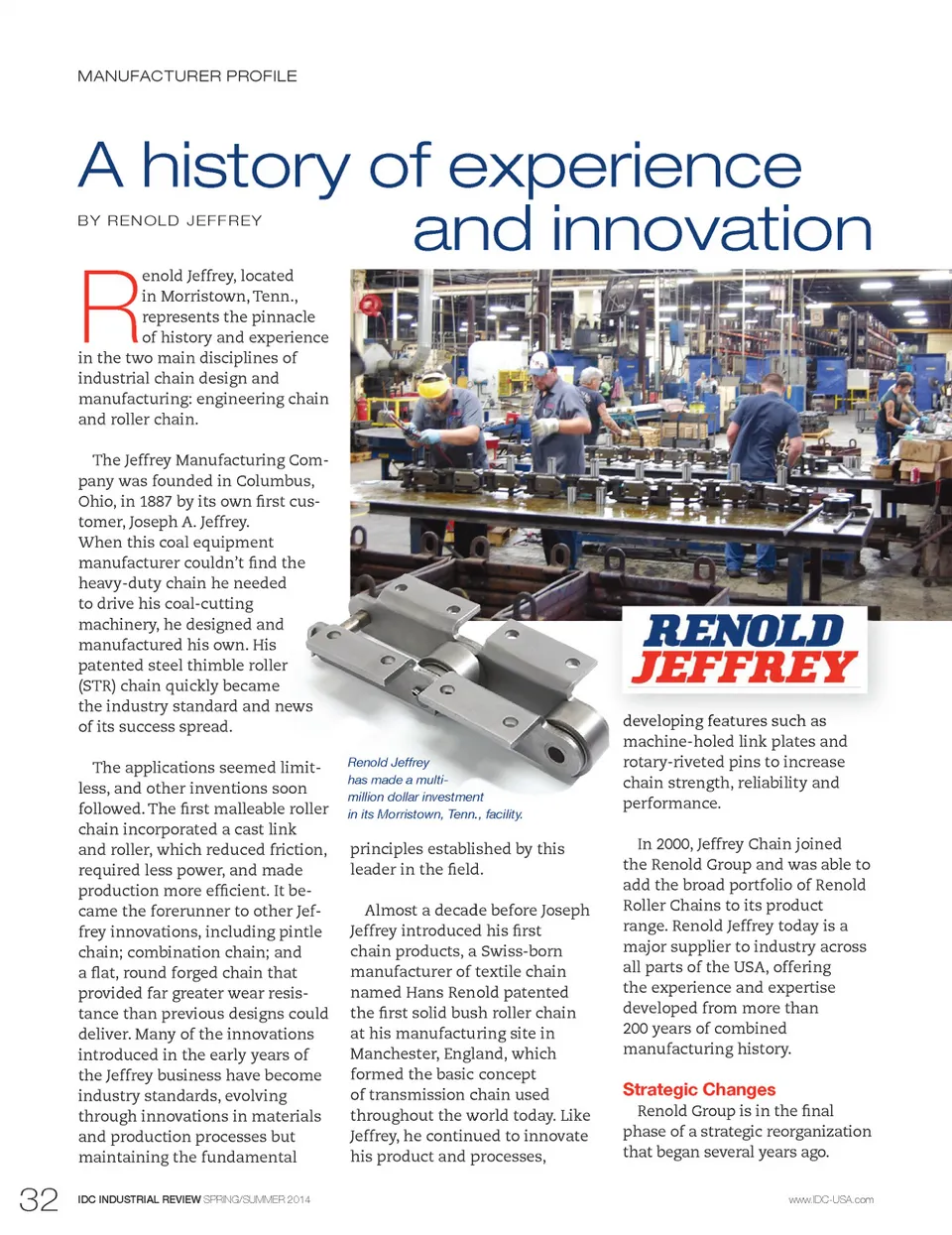 MANUFACTURER PROFILE

A history of experience and innovation

BY RENOLD JEFFREY

Renold Jeffrey, located in Morristown, Tenn., represents the pinnacle of history and experience in the two main disciplines of industrial chain design and manufacturing: engineering chain and roller chain.

The Jeffrey Manufacturing Company was founded in Columbus, Ohio, in 1887 by its own first customer, Joseph A. Jeffrey. When this coal equipment manufacturer couldn't find the heavy-duty chain he needed to drive his coal-cutting machinery, he designed and manufactured his own. His patented steel thimble roller (STR) chain quickly became the industry standard and news of its success spread.

The applications seemed limitless, and other inventions soon followed. The first malleable roller chain incorporated a cast link and roller, which reduced friction, required less power, and made production more efficient. It became the forerunner to other Jeffrey innovations, including pintle chain; combination chain; and a flat, round forged chain that provided far greater wear resistance than previous designs could deliver. Many of the innovations introduced in the early years of the Jeffrey business have become industry standards, evolving through innovations in materials and production processes but maintaining the fundamental

Renold Jeffrey has made a multi-million dollar investment in its Morristown, Tenn., facility.

principles established by this leader in the field.

Almost a decade before Joseph Jeffrey introduced his first chain products, a Swiss-born manufacturer of textile chain named Hans Renold patented the first solid bush roller chain at his manufacturing site in Manchester, England, which formed the basic concept of transmission chain used throughout the world today. Like Jeffrey, he continued to innovate his product and processes,

RENOLD JEFFREY

developing features such as machine-holed link plates and rotary-riveted pins to increase chain strength, reliability and performance.

In 2000, Jeffrey Chain joined the Renold Group and was able to add the broad portfolio of Renold Roller Chains to its product range. Renold Jeffrey today is a major supplier to industry across all parts of the USA, offering the experience and expertise developed from more than 200 years of combined manufacturing history.

Strategic Changes
Renold Group is in the final phase of a strategic reorganization that began several years ago.

32 IDC INDUSTRIAL REVIEW SPRING/SUMMER 2014

www.IDC-USA.com